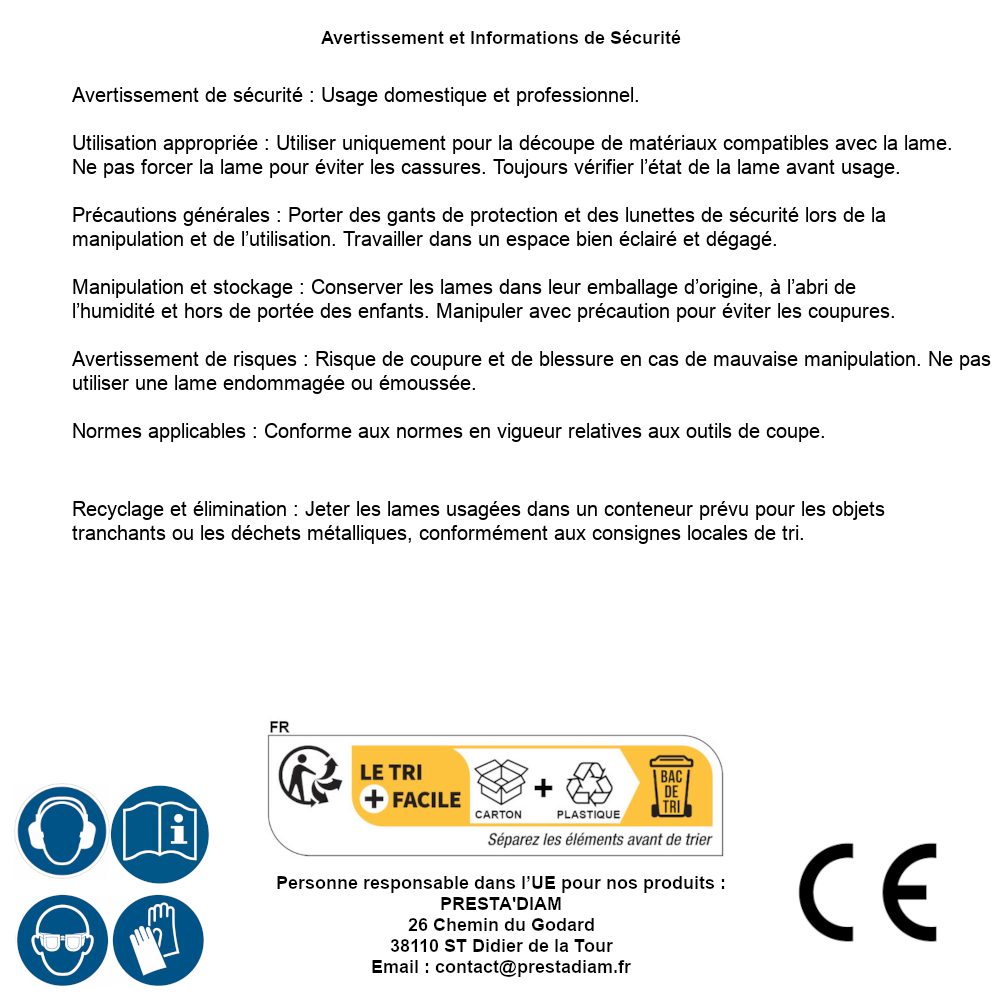 Avertissement et Informations de Sécurité

Avertissement de sécurité : Usage domestique et professionnel.

Utilisation appropriée : Utiliser uniquement pour la découpe de matériaux compatibles avec la lame. Ne pas forcer la lame pour éviter les cassures. Toujours vérifier l'état de la lame avant usage.

Précautions générales : Porter des gants de protection et des lunettes de sécurité lors de la manipulation et de l'utilisation. Travailler dans un espace bien éclairé et dégagé.

Manipulation et stockage : Conserver les lames dans leur emballage d'origine, à l'abri de l'humidité et hors de portée des enfants. Manipuler avec précaution pour éviter les coupures.

Avertissement de risques : Risque de coupure et de blessure en cas de mauvaise manipulation. Ne pas utiliser une lame endommagée ou émoussée.

Normes applicables : Conforme aux normes en vigueur relatives aux outils de coupe.

Recyclage et élimination : Jeter les lames usagées dans un conteneur prévu pour les objets tranchants ou les déchets métalliques, conformément aux consignes locales de tri.

FR

LE TRI
+ FACILE

CARTON
+
PLASTIQUE

BAC
DE
TRI

Séparez les éléments avant de trier

Personne responsable dans l'UE pour nos produits :
PRESTA'DIAM
26 Chemin du Godard
38110 ST Didier de la Tour
Email : contact@prestadiam.fr

CE